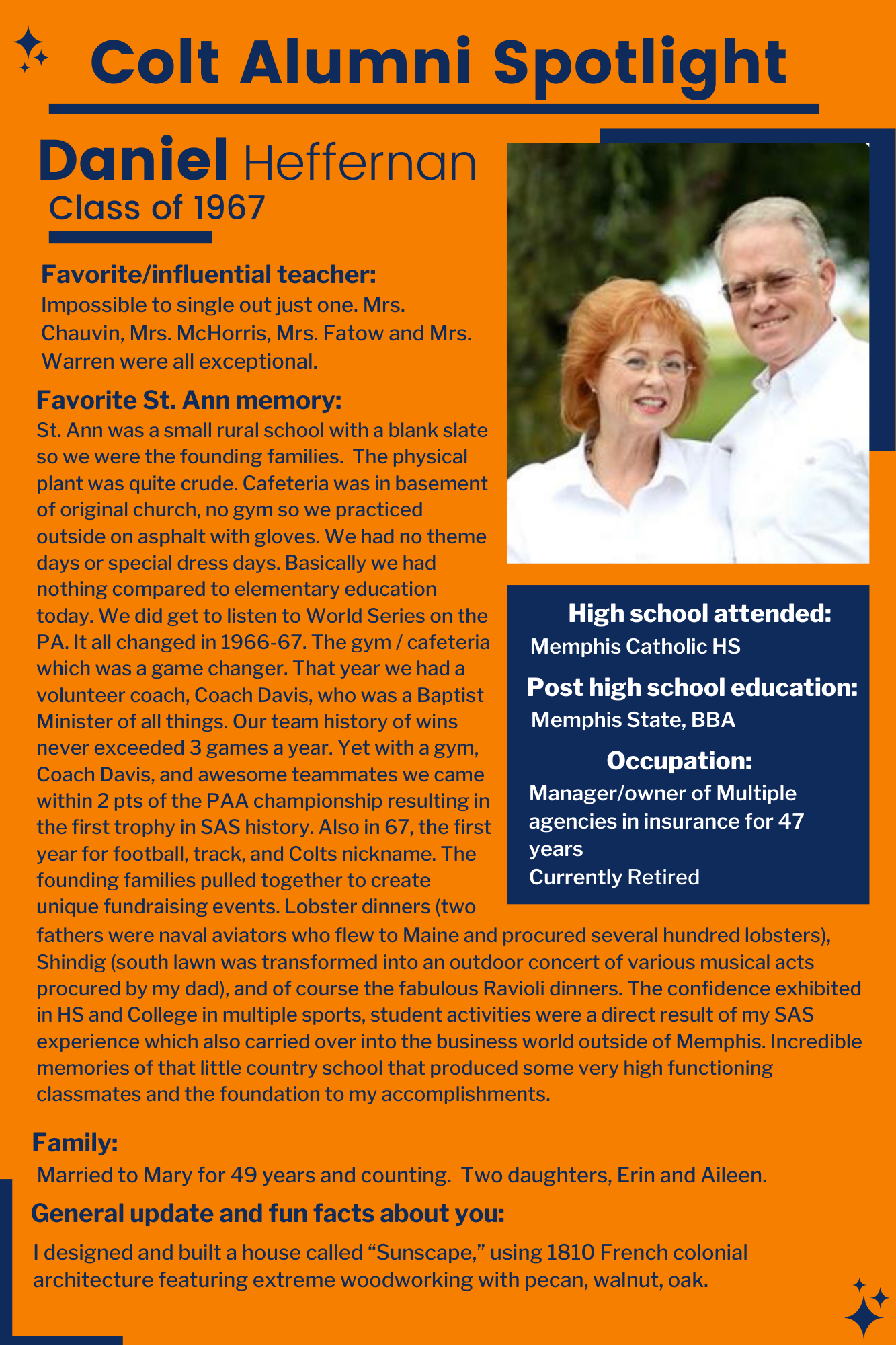 Colt Alumni Spotlight

Daniel Heffernan
Class of 1967

Favorite/influential teacher:
Impossible to single out just one. Mrs. Chauvin, Mrs. McHorris, Mrs. Fatow and Mrs. Warren were all exceptional.

Favorite St. Ann memory:
St. Ann was a small rural school with a blank slate so we were the founding families. The physical plant was quite crude. Cafeteria was in basement of original church, no gym so we practiced outside on asphalt with gloves. We had no theme days or special dress days. Basically we had nothing compared to elementary education today. We did get to listen to World Series on the PA. It all changed in 1966-67. The gym / cafeteria which was a game changer. That year we had a volunteer coach, Coach Davis, who was a Baptist Minister of all things. Our team history of wins never exceeded 3 games a year. Yet with a gym, Coach Davis, and awesome teammates we came within 2 pts of the PAA championship resulting in the first trophy in SAS history. Also in 67, the first year for football, track, and Colts nickname. The founding families pulled together to create unique fundraising events. Lobster dinners (two fathers were naval aviators who flew to Maine and procured several hundred lobsters), Shindig (south lawn was transformed into an outdoor concert of various musical acts procured by my dad), and of course the fabulous Ravioli dinners. The confidence exhibited in HS and College in multiple sports, student activities were a direct result of my SAS experience which also carried over into the business world outside of Memphis. Incredible memories of that little country school that produced some very high functioning classmates and the foundation to my accomplishments.

High school attended:
Memphis Catholic HS

Post high school education:
Memphis State, BBA

Occupation:
Manager/owner of Multiple agencies in insurance for 47 years
Currently Retired

Family:
Married to Mary for 49 years and counting. Two daughters, Erin and Aileen.

General update and fun facts about you:
I designed and built a house called “Sunscape,” using 1810 French colonial architecture featuring extreme woodworking with pecan, walnut, oak.